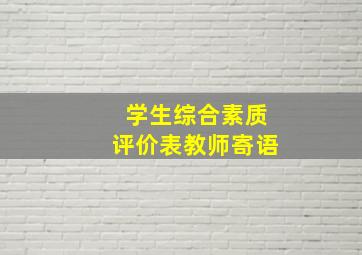 学生综合素质
评价表教师寄语